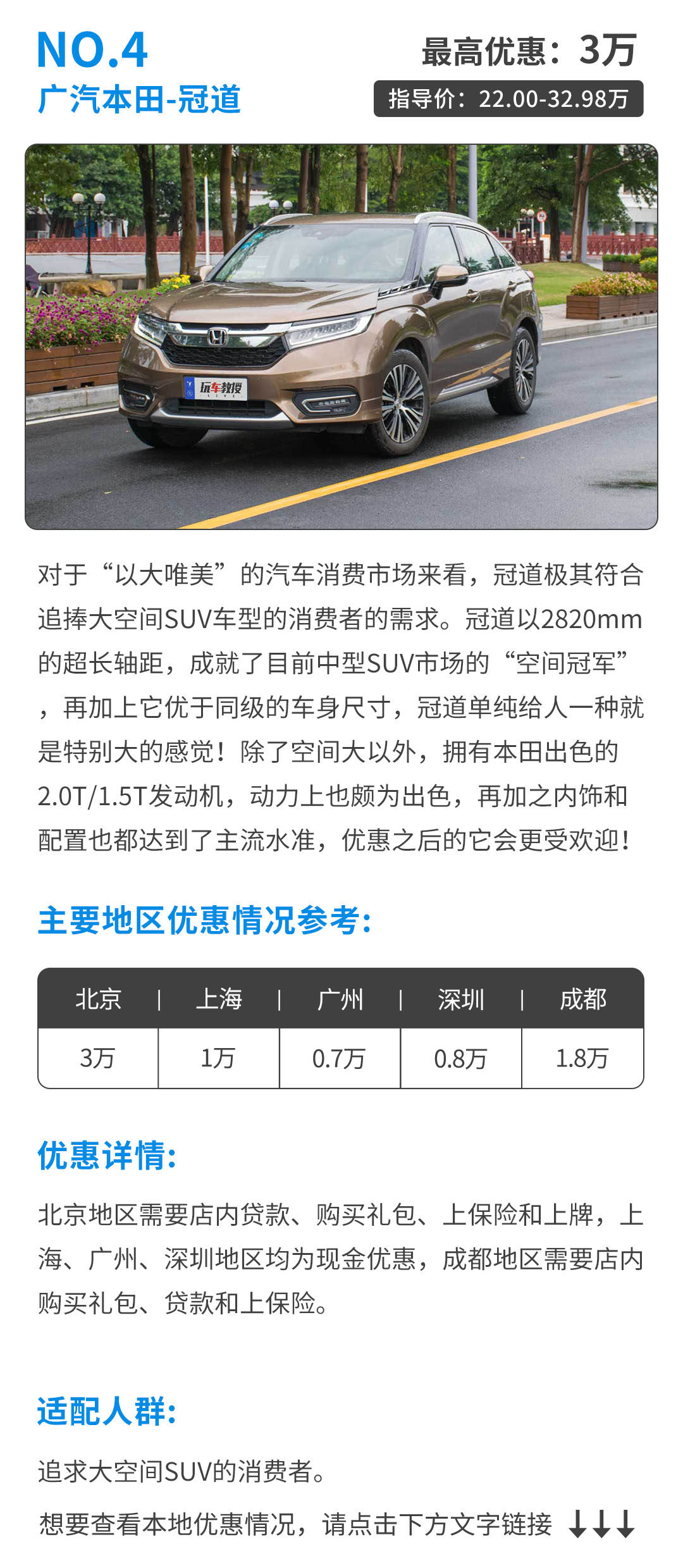 NO.4
广汽本田-冠道

最高优惠：3万
指导价：22.00-32.98万

玩车教授

对于“以大唯美”的汽车消费市场来看，冠道极其符合追捧大空间SUV车型的消费者的需求。冠道以2820mm的超长轴距，成就了目前中型SUV市场的“空间冠军”，再加上它优于同级的车身尺寸，冠道单纯给人一种就是特别大的感觉！除了空间大以外，拥有本田出色的2.0T/1.5T发动机，动力上也颇为出色，再加之内饰和配置也都达到了主流水准，优惠之后的它会更受欢迎！

主要地区优惠情况参考：

| 北京 | 上海 | 广州 | 深圳 | 成都 |
|---|---|---|---|---|
| 3万 | 1万 | 0.7万 | 0.8万 | 1.8万 |

优惠详情：

北京地区需要店内贷款、购买礼包、上保险和上牌，上海、广州、深圳地区均为现金优惠，成都地区需要店内购买礼包、贷款和上保险。

适配人群：

追求大空间SUV的消费者。

想要查看本地优惠情况，请点击下方文字链接 ↓↓↓